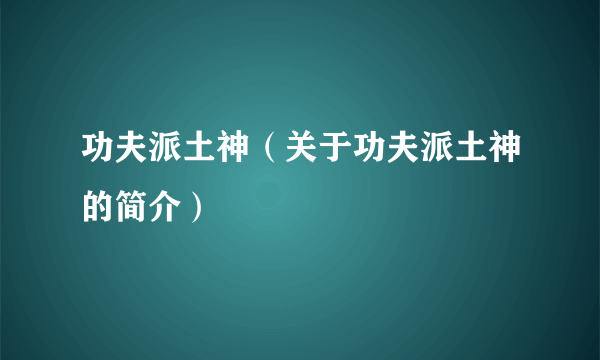 功夫派土神（关于功夫派土神的简介）